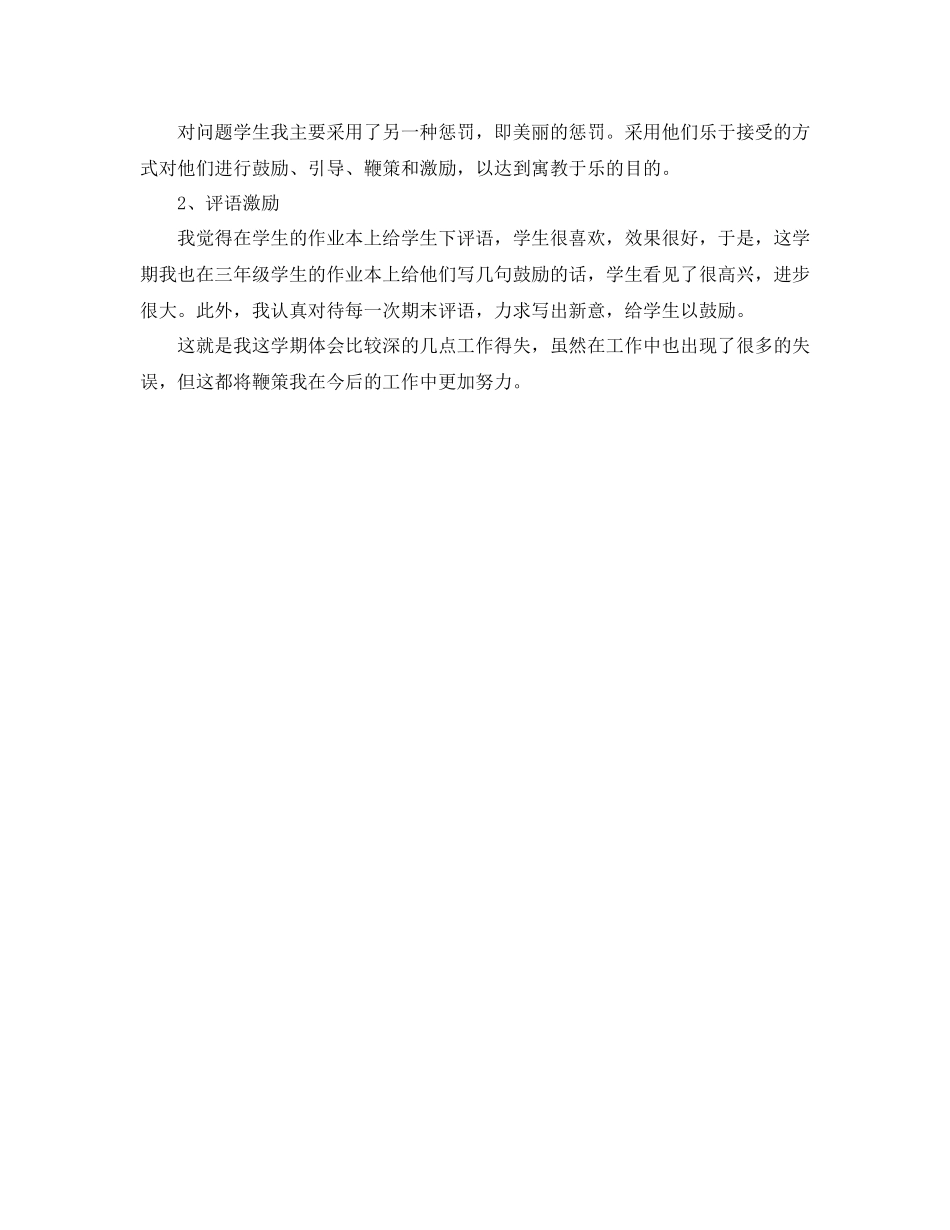 对问题学生我主要采用了另一种惩罚，即美丽的惩罚。采用他们乐于接受的方式对他们进行鼓励、引导、鞭策和激励，以达到寓教于乐的目的。

2、评语激励

我觉得在学生的作业本上给学生下评语，学生很喜欢，效果很好，于是，这学期我也在三年级学生的作业本上给他们写几句鼓励的话，学生看见了很高兴，进步很大。此外，我认真对待每一次期末评语，力求写出新意，给学生以鼓励。

这就是我这学期体会比较深的几点工作得失，虽然在工作中也出现了很多的失误，但这都将鞭策我在今后的工作中更加努力。